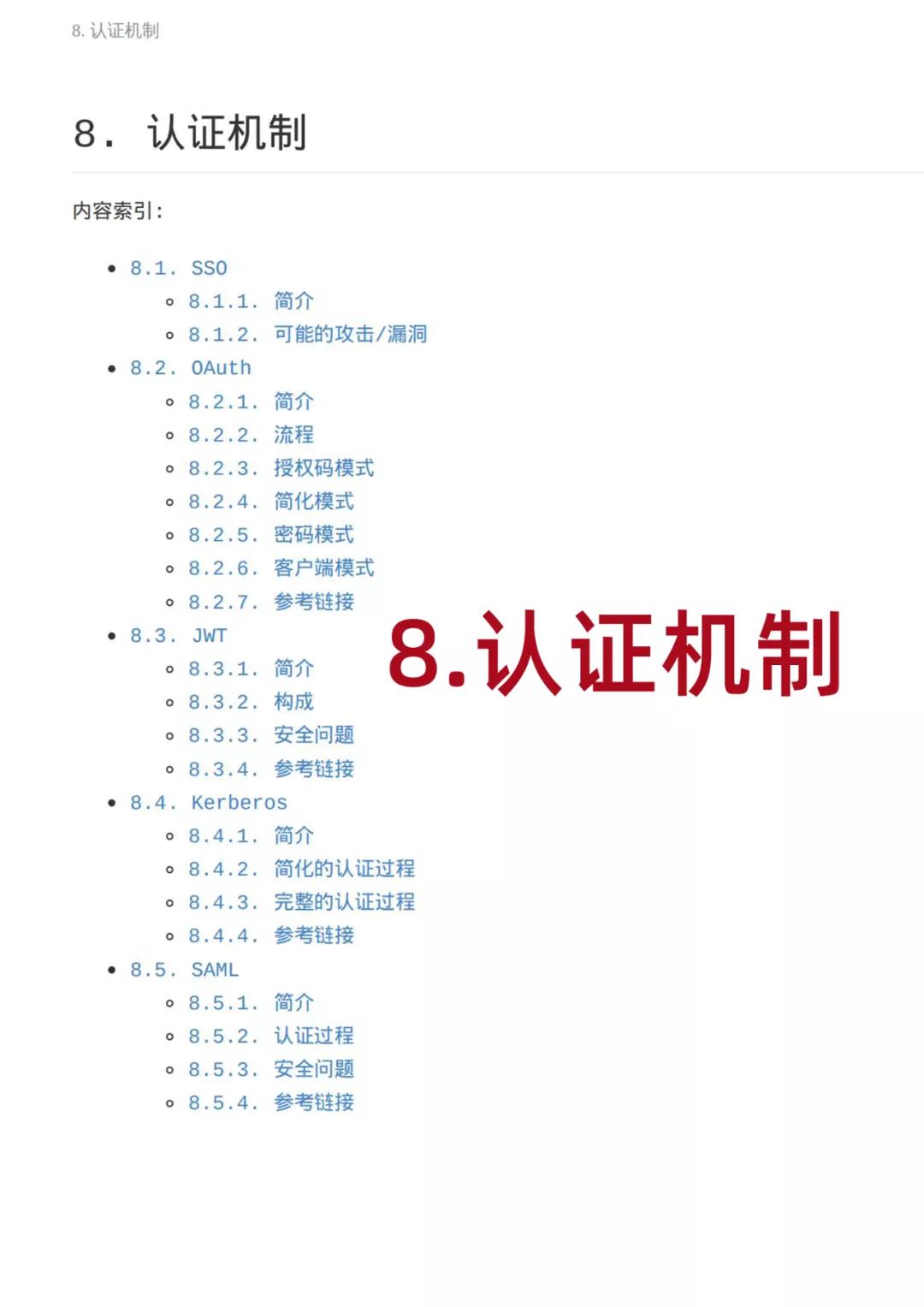 8. 认证机制

8. 认证机制

内容索引:

- 8.1. SSO
  - 8.1.1. 简介
  - 8.1.2. 可能的攻击/漏洞
- 8.2. OAuth
  - 8.2.1. 简介
  - 8.2.2. 流程
  - 8.2.3. 授权码模式
  - 8.2.4. 简化模式
  - 8.2.5. 密码模式
  - 8.2.6. 客户端模式
  - 8.2.7. 参考链接
- 8.3. JWT
  - 8.3.1. 简介
  - 8.3.2. 构成
  - 8.3.3. 安全问题
  - 8.3.4. 参考链接
- 8.4. Kerberos
  - 8.4.1. 简介
  - 8.4.2. 简化的认证过程
  - 8.4.3. 完整的认证过程
  - 8.4.4. 参考链接
- 8.5. SAML
  - 8.5.1. 简介
  - 8.5.2. 认证过程
  - 8.5.3. 安全问题
  - 8.5.4. 参考链接

8.认证机制